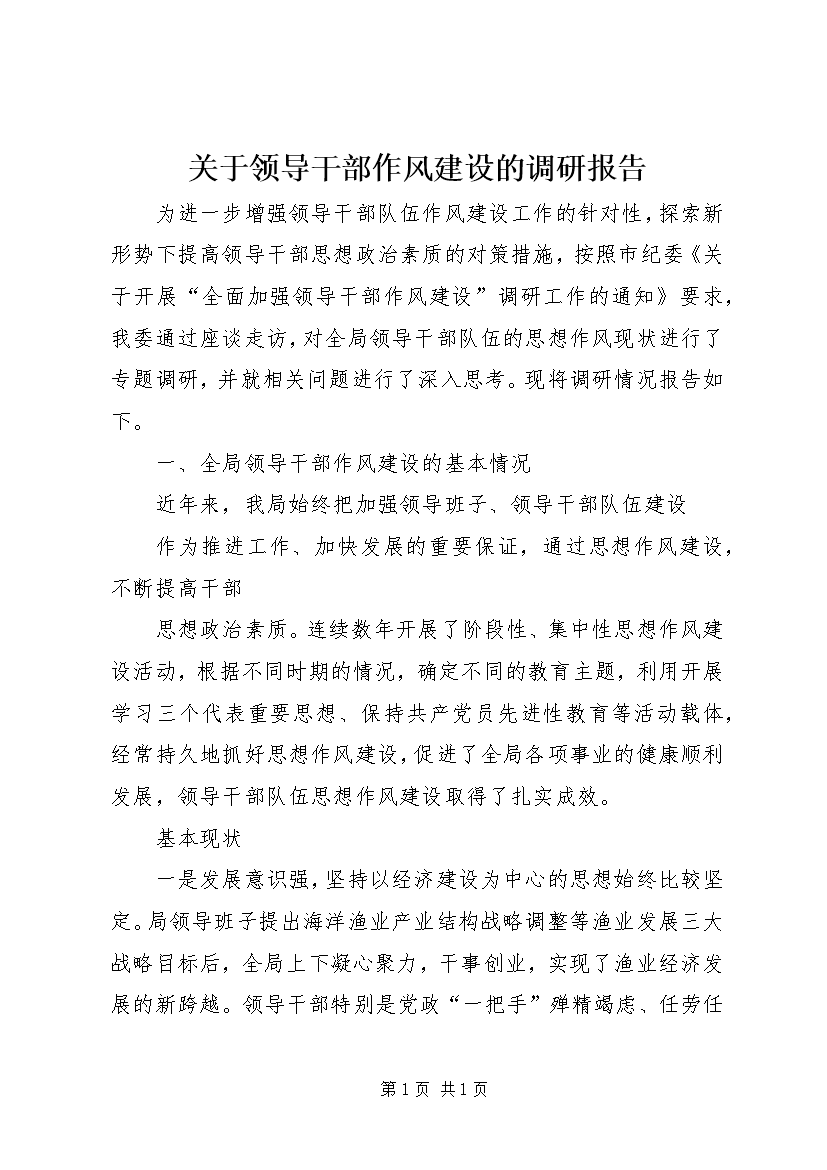 关于领导干部作风建设的调研报告

为进一步增强领导干部队伍作风建设工作的针对性，探索新形势下提高领导干部思想政治素质的对策措施，按照市纪委《关于开展“全面加强领导干部作风建设”调研工作的通知》要求，我委通过座谈走访，对全局领导干部队伍的思想作风现状进行了专题调研，并就相关问题进行了深入思考。现将调研情况报告如下。

一、全局领导干部作风建设的基本情况

近年来，我局始终把加强领导班子、领导干部队伍建设

作为推进工作、加快发展的重要保证，通过思想作风建设，不断提高干部

思想政治素质。连续数年开展了阶段性、集中性思想作风建设活动，根据不同时期的情况，确定不同的教育主题，利用开展学习三个代表重要思想、保持共产党员先进性教育等活动载体，经常持久地抓好思想作风建设，促进了全局各项事业的健康顺利发展，领导干部队伍思想作风建设取得了扎实成效。

基本现状

一是发展意识强，坚持以经济建设为中心的思想始终比较坚定。局领导班子提出海洋渔业产业结构战略调整等渔业发展三大战略目标后，全局上下凝心聚力，干事创业，实现了渔业经济发展的新跨越。领导干部特别是党政“一把手”殚精竭虑、任劳任

第1页 共1页